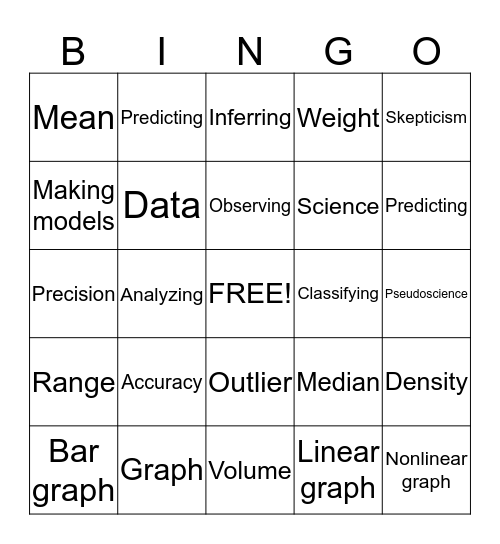 | B | I | N | G | O |
|---|---|---|---|---|
| Mean | Predicting | Inferring | Weight | Skepticism |
| Making models | Data | Observing | Science | Predicting |
| Precision | Analyzing | FREE! | Classifying | Pseudoscience |
| Range | Accuracy | Outlier | Median | Density |
| Bar graph | Graph | Volume | Linear graph | Nonlinear graph |